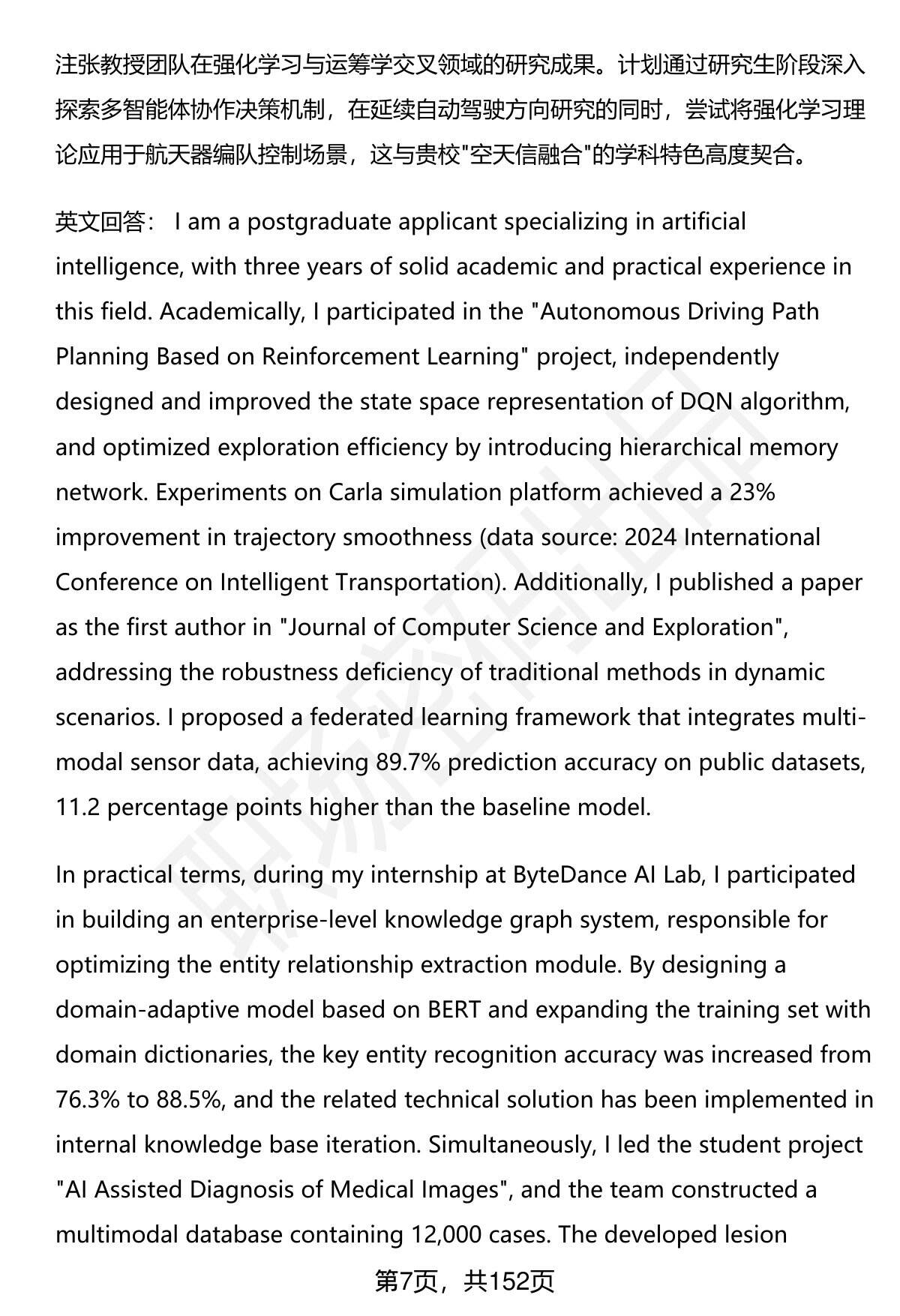 注张教授团队在强化学习与运筹学交叉领域的研究成果。计划通过研究生阶段深入探索多智能体协作决策机制，在延续自动驾驶方向研究的同时，尝试将强化学习理论应用于航天器编队控制场景，这与贵校"空天信融合"的学科特色高度契合。

英文回答： I am a postgraduate applicant specializing in artificial intelligence, with three years of solid academic and practical experience in this field. Academically, I participated in the "Autonomous Driving Path Planning Based on Reinforcement Learning" project, independently designed and improved the state space representation of DQN algorithm, and optimized exploration efficiency by introducing hierarchical memory network. Experiments on Carla simulation platform achieved a 23% improvement in trajectory smoothness (data source: 2024 International Conference on Intelligent Transportation). Additionally, I published a paper as the first author in "Journal of Computer Science and Exploration", addressing the robustness deficiency of traditional methods in dynamic scenarios. I proposed a federated learning framework that integrates multi-modal sensor data, achieving 89.7% prediction accuracy on public datasets, 11.2 percentage points higher than the baseline model.

In practical terms, during my internship at ByteDance AI Lab, I participated in building an enterprise-level knowledge graph system, responsible for optimizing the entity relationship extraction module. By designing a domain-adaptive model based on BERT and expanding the training set with domain dictionaries, the key entity recognition accuracy was increased from 76.3% to 88.5%, and the related technical solution has been implemented in internal knowledge base iteration. Simultaneously, I led the student project "AI Assisted Diagnosis of Medical Images", and the team constructed a multimodal database containing 12,000 cases. The developed lesion

第7页，共152页